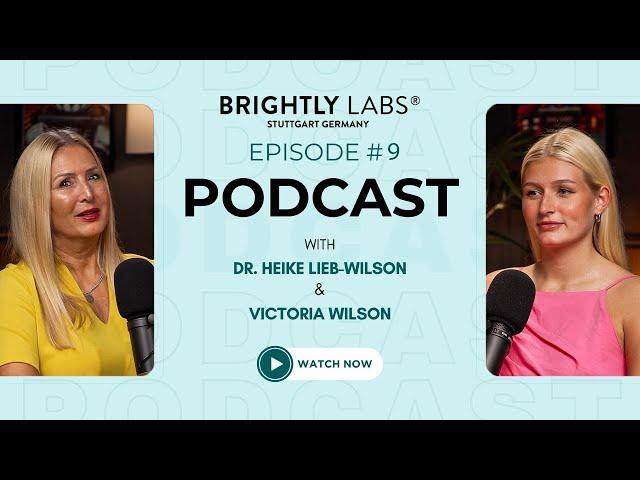 BRIGHTLY LABS®
STUTTGART GERMANY

EPISODE #9

PODCAST

WITH

DR. HEIKE LIEB-WILSON

&

VICTORIA WILSON

WATCH NOW